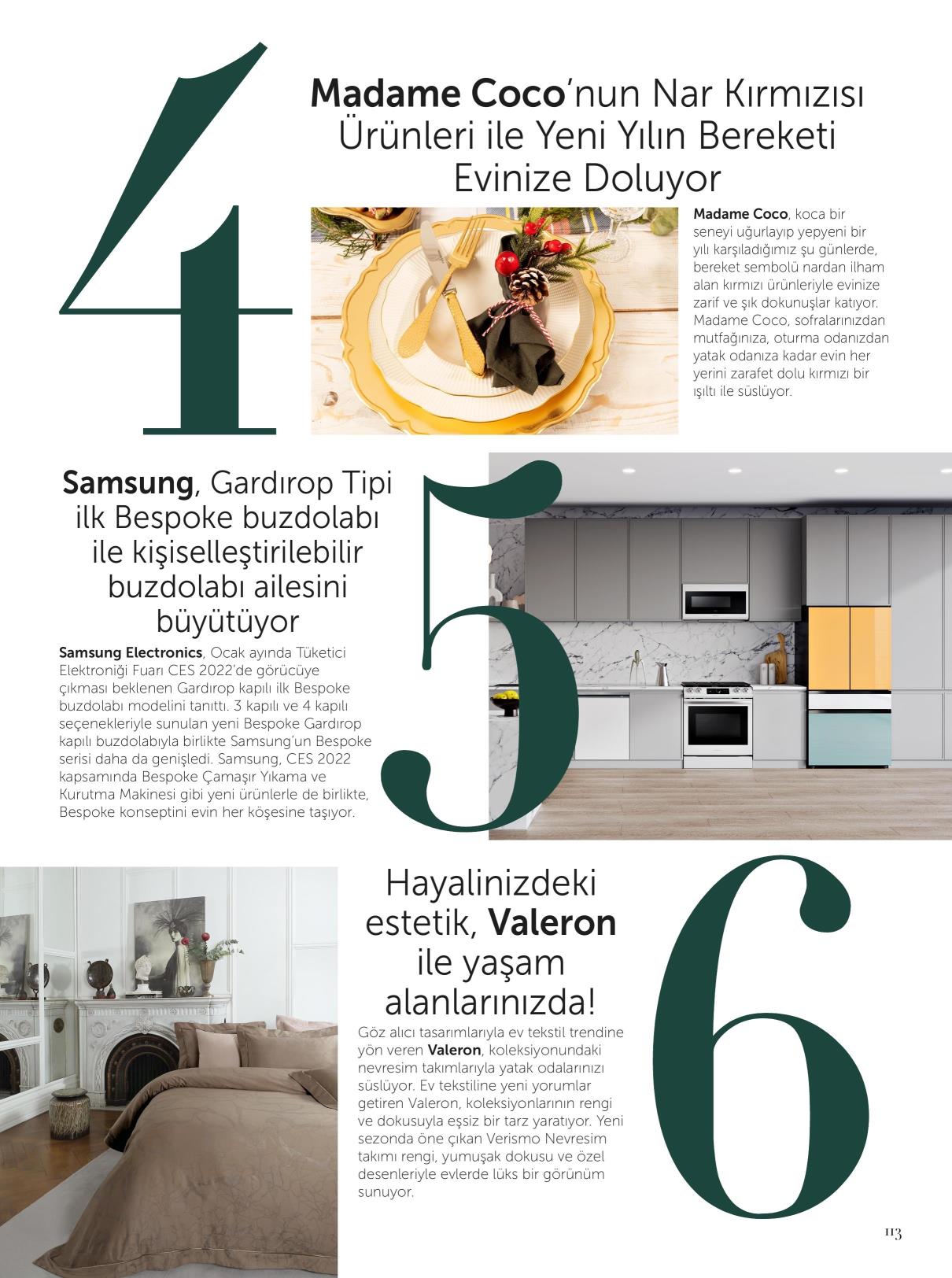 4

Madame Coco'nun Nar Kırmızısı Ürünleri ile Yeni Yılın Bereketi Evinize Doluyor

Madame Coco, koca bir seneyi uğurlayıp yepyeni bir yılı karşıladığımız şu günlerde, bereket sembolü nardan ilham alan kırmızı ürünleriyle evinize zarif ve şık dokunuşlar katıyor. Madame Coco, sofralarınızdan mutfağınıza, oturma odanızdan yatak odanıza kadar evin her yerini zarafet dolu kırmızı bir ışıltı ile süslüyor.

5

Samsung, Gardırop Tipi ilk Bespoke buzdolabı ile kişiselleştirilebilir buzdolabı ailesini büyütüyor

Samsung Electronics, Ocak ayında Tüketici Elektroniği Fuarı CES 2022'de görücüye çıkması beklenen Gardırop kapılı ilk Bespoke buzdolabı modelini tanıttı. 3 kapılı ve 4 kapılı seçenekleriyle sunulan yeni Bespoke Gardırop kapılı buzdolabıyla birlikte Samsung'un Bespoke serisi daha da genişledi. Samsung, CES 2022 kapsamında Bespoke Çamaşır Yıkama ve Kurutma Makinesi gibi yeni ürünlerle de birlikte, Bespoke konseptini evin her köşesine taşıyor.

6

Hayalinizdeki estetik, Valeron ile yaşam alanlarınızda!

Göz alıcı tasarımlarıyla ev tekstil trendine yön veren Valeron, koleksiyonundaki nevresim takımlarıyla yatak odalarınızı süslüyor. Ev tekstiline yeni yorumlar getiren Valeron, koleksiyonlarının rengi ve dokusuyla eşsiz bir tarz yaratıyor. Yeni sezonda öne çıkan Verismo Nevresim takımı rengi, yumuşak dokusu ve özel desenleriyle evlerde lüks bir görünüm sunuyor.

113